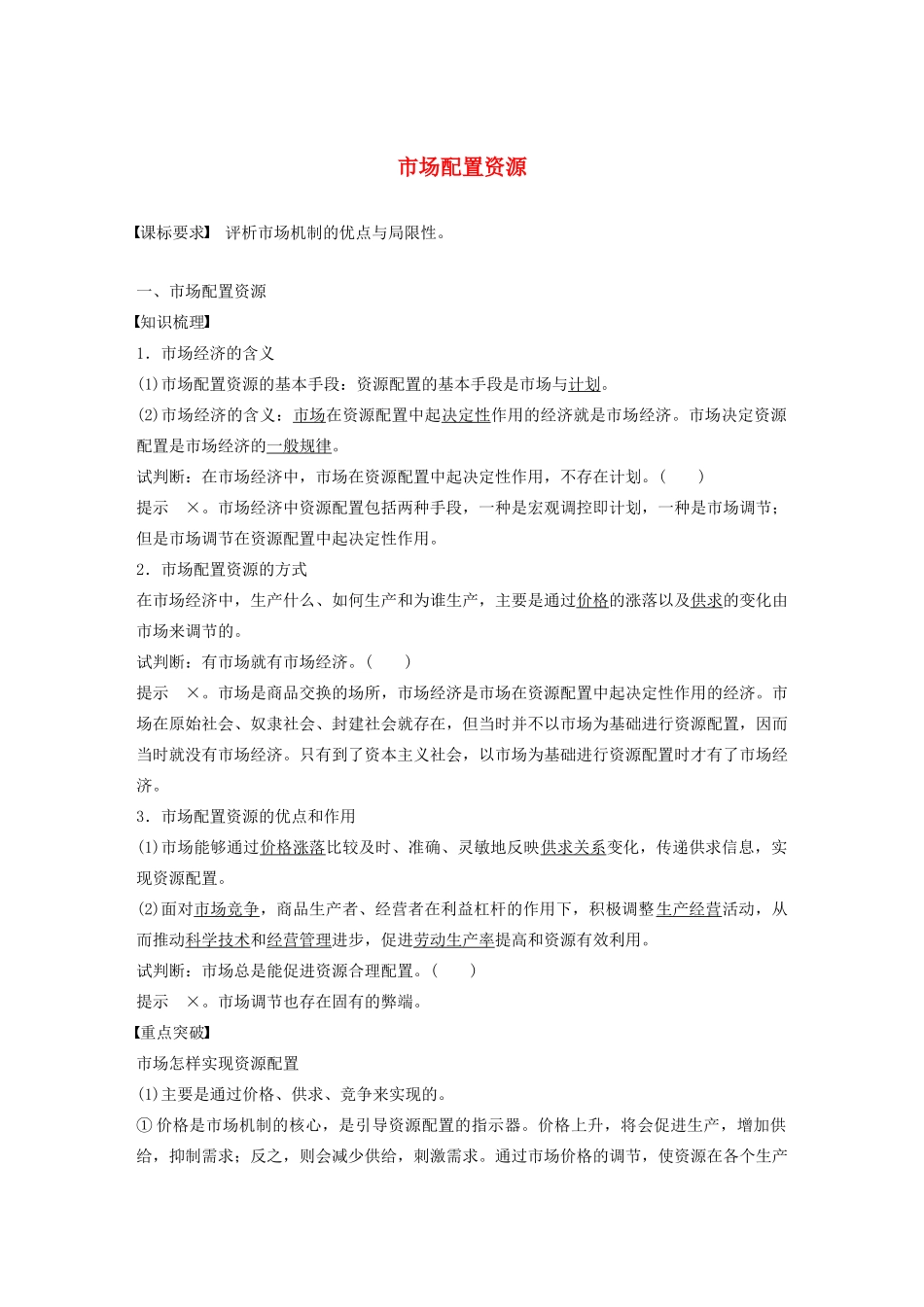 市场配置资源

【课标要求】 评析市场机制的优点与局限性。

一、市场配置资源

【知识梳理】

1．市场经济的含义

(1)市场配置资源的基本手段：资源配置的基本手段是市场与计划。

(2)市场经济的含义：市场在资源配置中起决定性作用的经济就是市场经济。市场决定资源配置是市场经济的一般规律。

试判断：在市场经济中，市场在资源配置中起决定性作用，不存在计划。(　　)

提示　×。市场经济中资源配置包括两种手段，一种是宏观调控即计划，一种是市场调节；但是市场调节在资源配置中起决定性作用。

2．市场配置资源的方式

在市场经济中，生产什么、如何生产和为谁生产，主要是通过价格的涨落以及供求的变化由市场来调节的。

试判断：有市场就有市场经济。(　　)

提示　×。市场是商品交换的场所，市场经济是市场在资源配置中起决定性作用的经济。市场在原始社会、奴隶社会、封建社会就存在，但当时并不以市场为基础进行资源配置，因而当时就没有市场经济。只有到了资本主义社会，以市场为基础进行资源配置时才有了市场经济。

3．市场配置资源的优点和作用

(1)市场能够通过价格涨落比较及时、准确、灵敏地反映供求关系变化，传递供求信息，实现资源配置。

(2)面对市场竞争，商品生产者、经营者在利益杠杆的作用下，积极调整生产经营活动，从而推动科学技术和经营管理进步，促进劳动生产率提高和资源有效利用。

试判断：市场总是能促进资源合理配置。(　　)

提示　×。市场调节也存在固有的弊端。

【重点突破】

市场怎样实现资源配置

(1)主要是通过价格、供求、竞争来实现的。

①价格是市场机制的核心，是引导资源配置的指示器。价格上升，将会促进生产，增加供给，抑制需求；反之，则会减少供给，刺激需求。通过市场价格的调节，使资源在各个生产